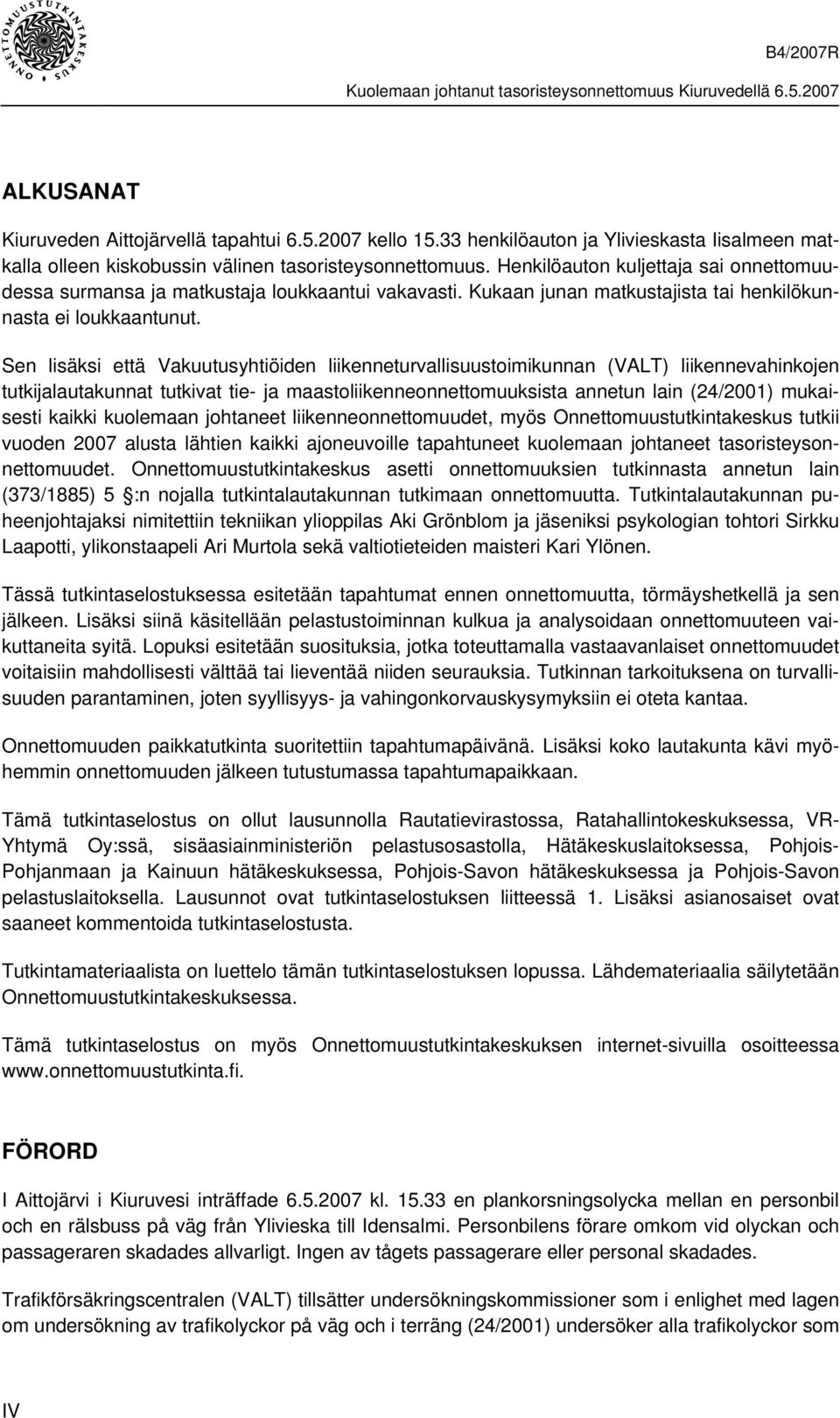 ONNETTOMUUSTUTKINTAKESKUS

B4/2007R

Kuolemaan johtanut tasoristeysonnettomuus Kiuruvedellä 6.5.2007

ALKUSANAT

Kiuruveden Aittojärvellä tapahtui 6.5.2007 kello 15.33 henkilöauton ja Ylivieskasta Iisalmeen matkalla olleen kiskobussin välinen tasoristeysonnettomuus. Henkilöauton kuljettaja sai onnettomuudessa surmansa ja matkustaja loukkaantui vakavasti. Kukaan junan matkustajista tai henkilökunnasta ei loukkaantunut.

Sen lisäksi että Vakuutusyhtiöiden liikenneturvallisuustoimikunnan (VALT) liikennevahinkojen tutkijalautakunnat tutkivat tie- ja maastoliikenneonnettomuuksista annetun lain (24/2001) mukaisesti kaikki kuolemaan johtaneet liikenneonnettomuudet, myös Onnettomuustutkintakeskus tutkii vuoden 2007 alusta lähtien kaikki ajoneuvoille tapahtuneet kuolemaan johtaneet tasoristeysonnettomuudet. Onnettomuustutkintakeskus asetti onnettomuuksien tutkinnasta annetun lain (373/1885) 5 :n nojalla tutkintalautakunnan tutkimaan onnettomuutta. Tutkintalautakunnan puheenjohtajaksi nimitettiin tekniikan ylioppilas Aki Grönblom ja jäseniksi psykologian tohtori Sirkku Laapotti, ylikonstaapeli Ari Murtola sekä valtiotieteiden maisteri Kari Ylönen.

Tässä tutkintaselostuksessa esitetään tapahtumat ennen onnettomuutta, törmäyshetkellä ja sen jälkeen. Lisäksi siinä käsitellään pelastustoiminnan kulkua ja analysoidaan onnettomuuteen vaikuttaneita syitä. Lopuksi esitetään suosituksia, jotka toteuttamalla vastaavanlaiset onnettomuudet voitaisiin mahdollisesti välttää tai lieventää niiden seurauksia. Tutkinnan tarkoituksena on turvallisuuden parantaminen, joten syyllisyys- ja vahingonkorvauskysymyksiin ei oteta kantaa.

Onnettomuuden paikkatutkinta suoritettiin tapahtumapäivänä. Lisäksi koko lautakunta kävi myöhemmin onnettomuuden jälkeen tutustumassa tapahtumapaikkaan.

Tämä tutkintaselostus on ollut lausunnolla Rautatievirastossa, Ratahallintokeskuksessa, VR-Yhtymä Oy:ssä, sisäasiainministeriön pelastusosastolla, Hätäkeskuslaitoksessa, Pohjois-Pohjanmaan ja Kainuun hätäkeskuksessa, Pohjois-Savon hätäkeskuksessa ja Pohjois-Savon pelastuslaitoksella. Lausunnot ovat tutkintaselostuksen liitteessä 1. Lisäksi asianosaiset ovat saaneet kommentoida tutkintaselostusta.

Tutkintamateriaalista on luettelo tämän tutkintaselostuksen lopussa. Lähdemateriaalia säilytetään Onnettomuustutkintakeskuksessa.

Tämä tutkintaselostus on myös Onnettomuustutkintakeskuksen internet-sivuilla osoitteessa www.onnettomuustutkinta.fi.

FÖRORD

I Aittojärvi i Kiuruvesi inträffade 6.5.2007 kl. 15.33 en plankorsningsolycka mellan en personbil och en rälsbuss på väg från Ylivieska till Idensalmi. Personbilens förare omkom vid olyckan och passageraren skadades allvarligt. Ingen av tågets passagerare eller personal skadades.

Trafikförsäkringscentralen (VALT) tillsätter undersökningskommissioner som i enlighet med lagen om undersökning av trafikolyckor på väg och i terräng (24/2001) undersöker alla trafikolyckor som

IV